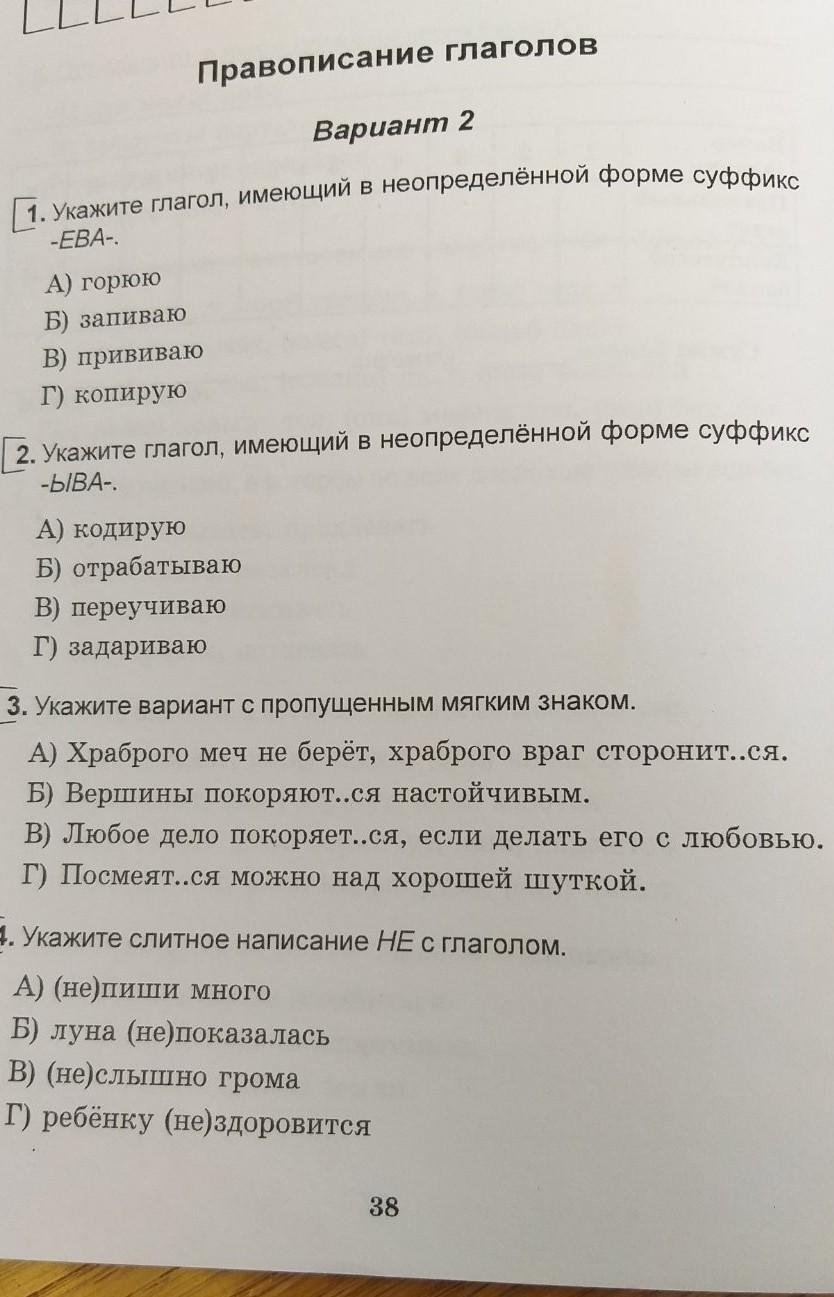 Правописание глаголов

Вариант 2

1. Укажите глагол, имеющий в неопределённой форме суффикс -ЕВА-.

А) горюю
Б) запиваю
В) прививаю
Г) копирую

2. Укажите глагол, имеющий в неопределённой форме суффикс -ЫВА-.

А) кодирую
Б) отрабатываю
В) переучиваю
Г) задариваю

3. Укажите вариант с пропущенным мягким знаком.

А) Храброго меч не берёт, храброго враг сторонит..ся.
Б) Вершины покоряют..ся настойчивым.
В) Любое дело покоряет..ся, если делать его с любовью.
Г) Посмеят..ся можно над хорошей шуткой.

4. Укажите слитное написание НЕ с глаголом.

А) (не)пиши много
Б) луна (не)показалась
В) (не)слышно грома
Г) ребёнку (не)здоровится

38